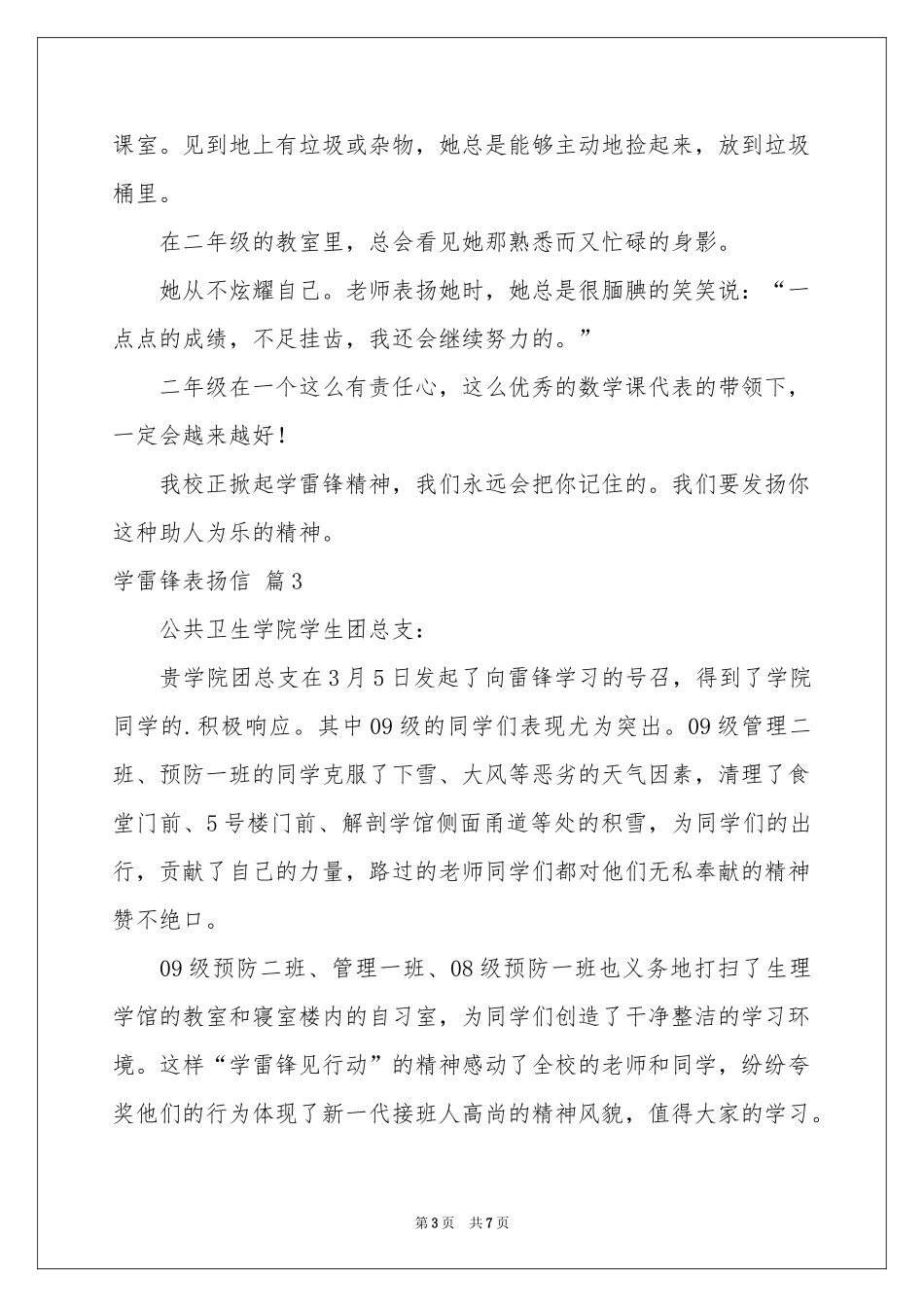 课室。见到地上有垃圾或杂物，她总是能够主动地捡起来，放到垃圾桶里。

在二年级的教室里，总会看见她那熟悉而又忙碌的身影。

她从不炫耀自己。老师表扬她时，她总是很腼腆的笑笑说：“一点点的成绩，不足挂齿，我还会继续努力的。”

二年级在一个这么有责任心，这么优秀的数学课代表的带领下，一定会越来越好！

我校正掀起学雷锋精神，我们永远会把你记住的。我们要发扬你这种助人为乐的精神。

学雷锋表扬信 篇3

公共卫生学院学生团总支：

贵学院团总支在3月5日发起了向雷锋学习的号召，得到了学院同学的.积极响应。其中09级的同学们表现尤为突出。09级管理二班、预防一班的同学克服了下雪、大风等恶劣的天气因素，清理了食堂门前、5号楼门前、解剖学馆侧面甬道等处的积雪，为同学们的出行，贡献了自己的力量，路过的老师同学们都对他们无私奉献的精神赞不绝口。

09级预防二班、管理一班、08级预防一班也义务地打扫了生理学馆的教室和寝室楼内的自习室，为同学们创造了干净整洁的学习环境。这样“学雷锋见行动”的精神感动了全校的老师和同学，纷纷夸奖他们的行为体现了新一代接班人高尚的精神风貌，值得大家的学习。

第3页 共7页